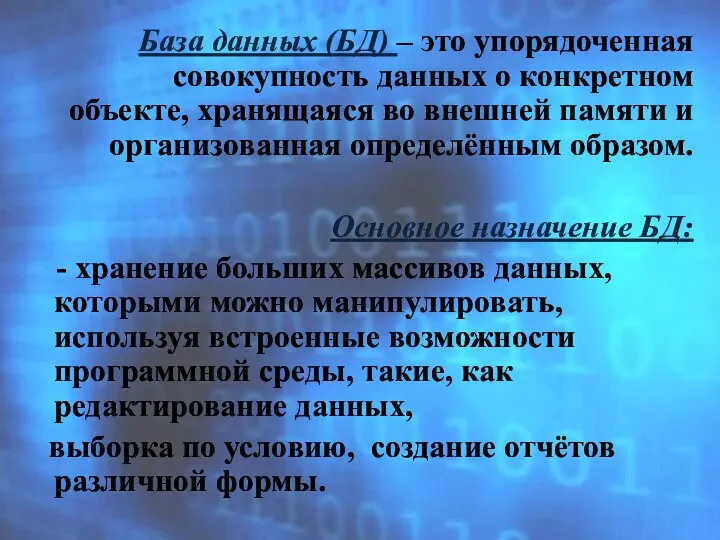 База данных (БД) – это упорядоченная совокупность данных о конкретном объекте, хранящаяся во внешней памяти и организованная определённым образом.

Основное назначение БД:

- хранение больших массивов данных, которыми можно манипулировать, используя встроенные возможности программной среды, такие, как редактирование данных,

выборка по условию, создание отчётов различной формы.